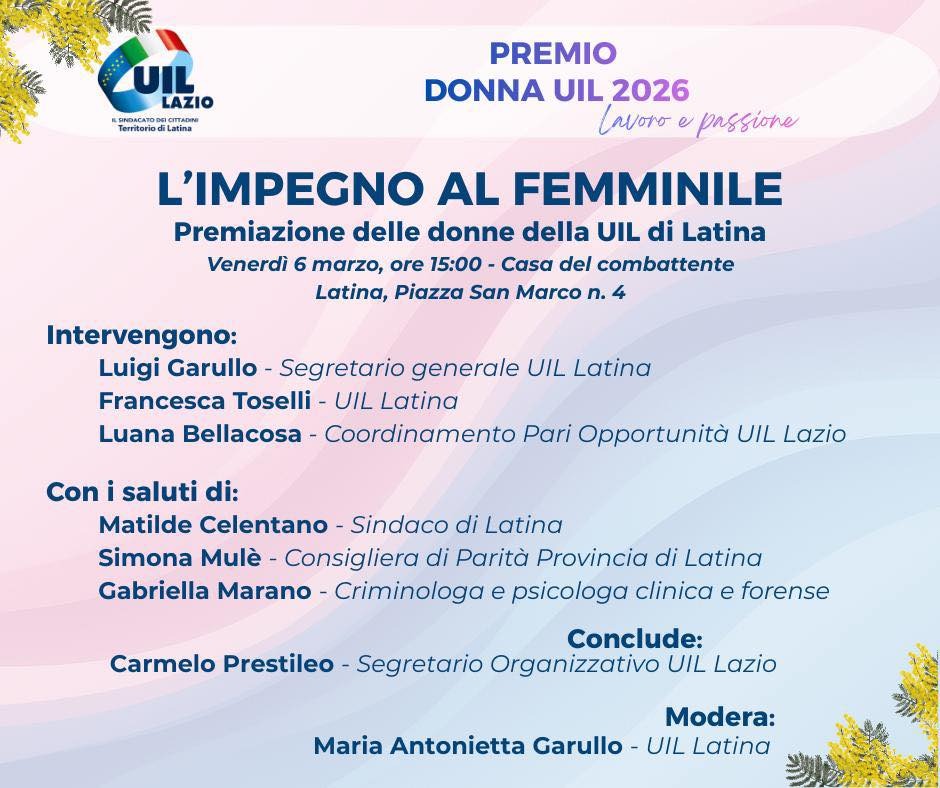 UIL
LAZIO
IL SINDACATO DEI CITTADINI
Territorio di Latina

PREMIO
DONNA UIL 2026
Lavoro e passione

L'IMPEGNO AL FEMMINILE
Premiazione delle donne della UIL di Latina
Venerdì 6 marzo, ore 15:00 - Casa del combattente
Latina, Piazza San Marco n. 4

Intervengono:
Luigi Garullo - Segretario generale UIL Latina
Francesca Toselli - UIL Latina
Luana Bellacosa - Coordinamento Pari Opportunità UIL Lazio

Con i saluti di:
Matilde Celentano - Sindaco di Latina
Simona Mulè - Consigliera di Parità Provincia di Latina
Gabriella Marano - Criminologa e psicologa clinica e forense

Conclude:
Carmelo Prestileo - Segretario Organizzativo UIL Lazio

Modera:
Maria Antonietta Garullo - UIL Latina